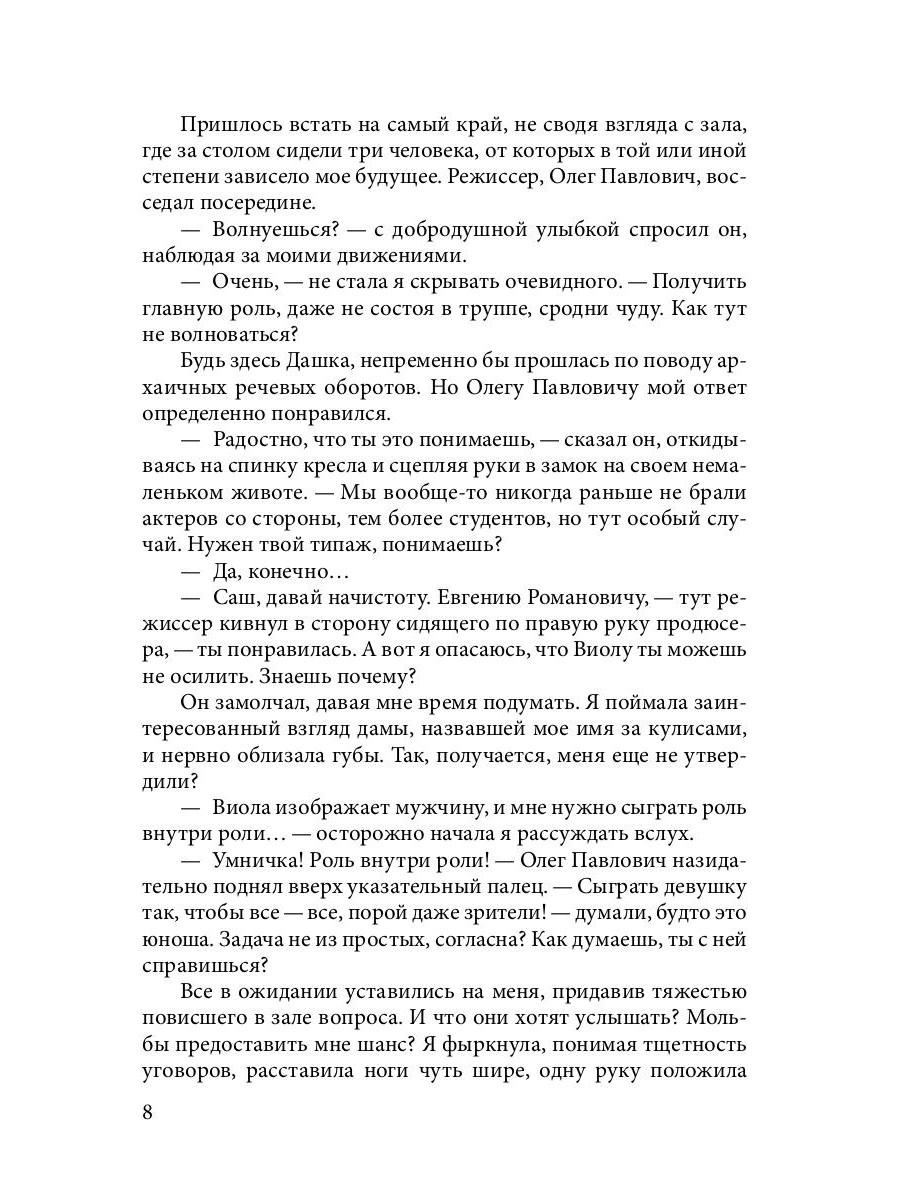 Пришлось встать на самый край, не сводя взгляда с зала, где за столом сидели три человека, от которых в той или иной степени зависело мое будущее. Режиссер, Олег Павлович, восседал посередине.

— Волнуешься? — с добродушной улыбкой спросил он, наблюдая за моими движениями.

— Очень, — не стала я скрывать очевидного. — Получить главную роль, даже не состоя в труппе, сродни чуду. Как тут не волноваться?

Будь здесь Дашка, непременно бы прошлась по поводу архаичных речевых оборотов. Но Олегу Павловичу мой ответ определенно понравился.

— Радостно, что ты это понимаешь, — сказал он, откидываясь на спинку кресла и сцепляя руки в замок на своем немаленьком животе. — Мы вообще-то никогда раньше не брали актеров со стороны, тем более студентов, но тут особый случай. Нужен твой типаж, понимаешь?

— Да, конечно…

— Саш, давай начистоту. Евгению Романовичу, — тут режиссер кивнул в сторону сидящего по правую руку продюсера, — ты понравилась. А вот я опасаюсь, что Виолу ты можешь не осилить. Знаешь почему?

Он замолчал, давая мне время подумать. Я поймала заинтересованный взгляд дамы, назвавшей мое имя за кулисами, и нервно облизала губы. Так, получается, меня еще не утвердили?

— Виола изображает мужчину, и мне нужно сыграть роль внутри роли… — осторожно начала я рассуждать вслух.

— Умничка! Роль внутри роли! — Олег Павлович назидательно поднял вверх указательный палец. — Сыграть девушку так, чтобы все — все, порой даже зрители! — думали, будто это юноша. Задача не из простых, согласна? Как думаешь, ты с ней справишься?

Все в ожидании уставились на меня, придавив тяжестью повисшего в зале вопроса. И что они хотят услышать? Мольбы предоставить мне шанс? Я фыркнула, понимая тщетность уговоров, расставила ноги чуть шире, одну руку положила

8